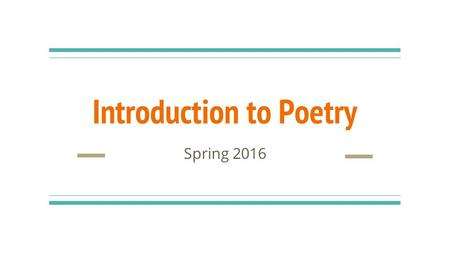 Introduction to Poetry

Spring 2016